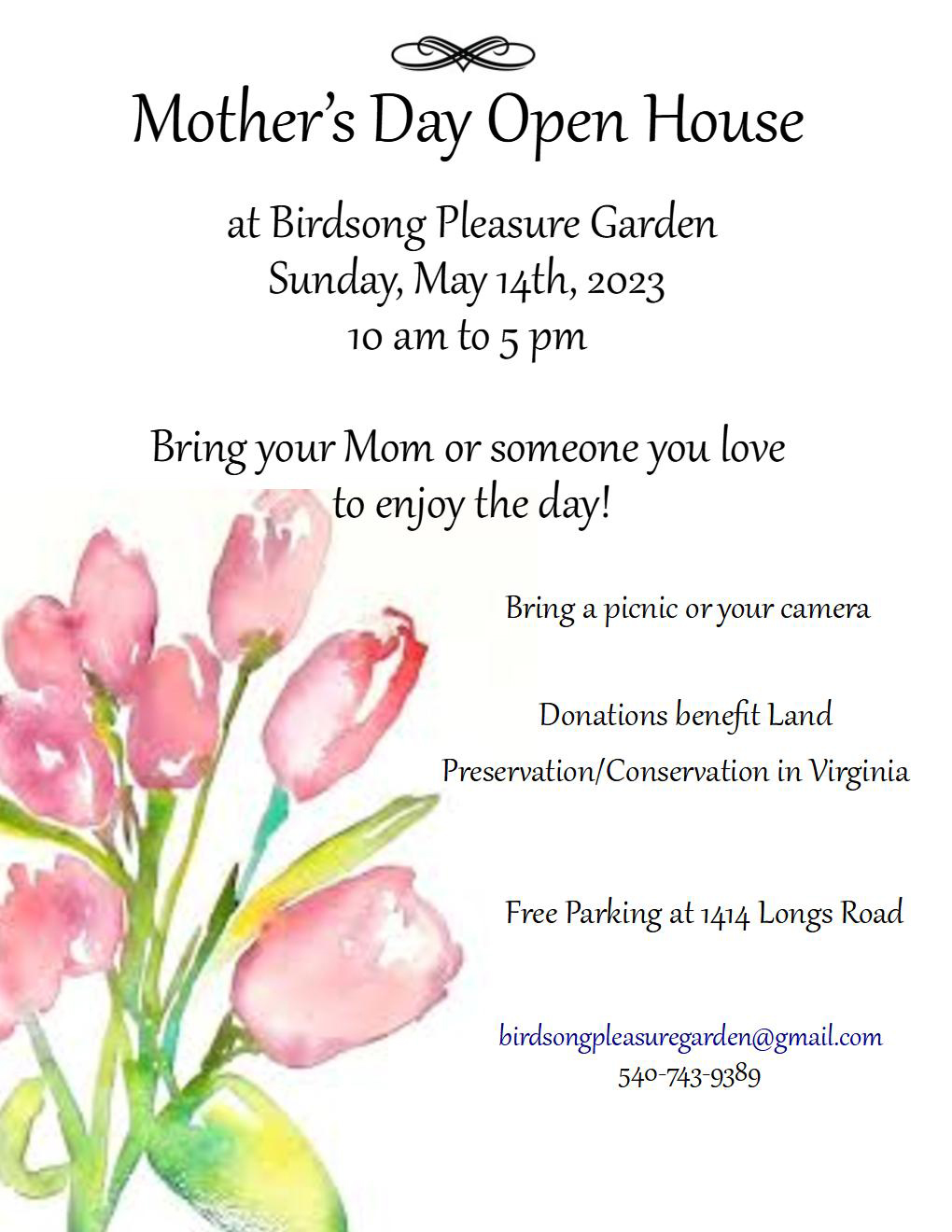 Mother's Day Open House

at Birdsong Pleasure Garden
Sunday, May 14th, 2023
10 am to 5 pm

Bring your Mom or someone you love to enjoy the day!

Bring a picnic or your camera

Donations benefit Land Preservation/Conservation in Virginia

Free Parking at 1414 Longs Road

birdsongpleasuregarden@gmail.com
540-743-9389